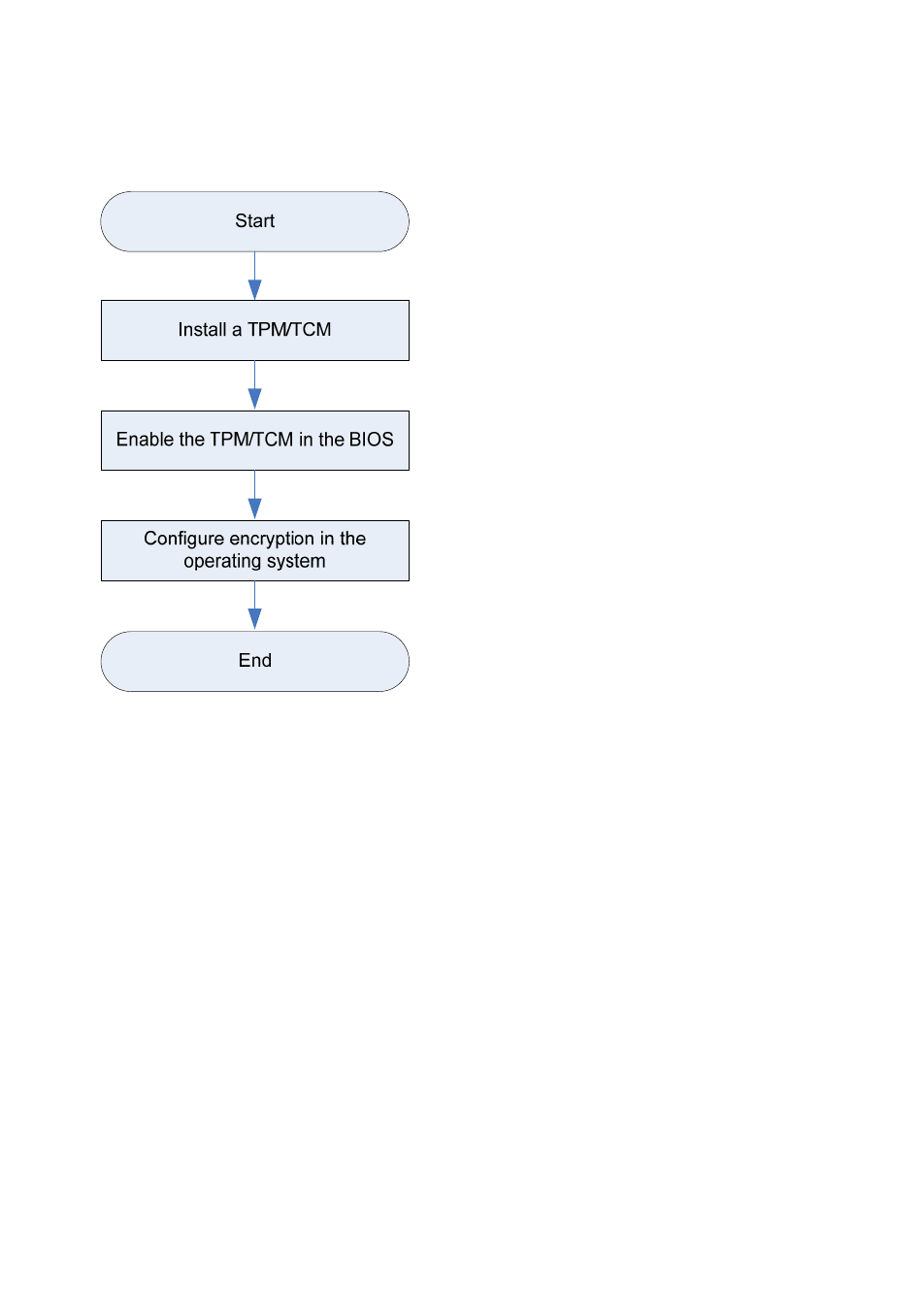 Start

Install a TPM/TCM

Enable the TPM/TCM in the BIOS

Configure encryption in the operating system

End